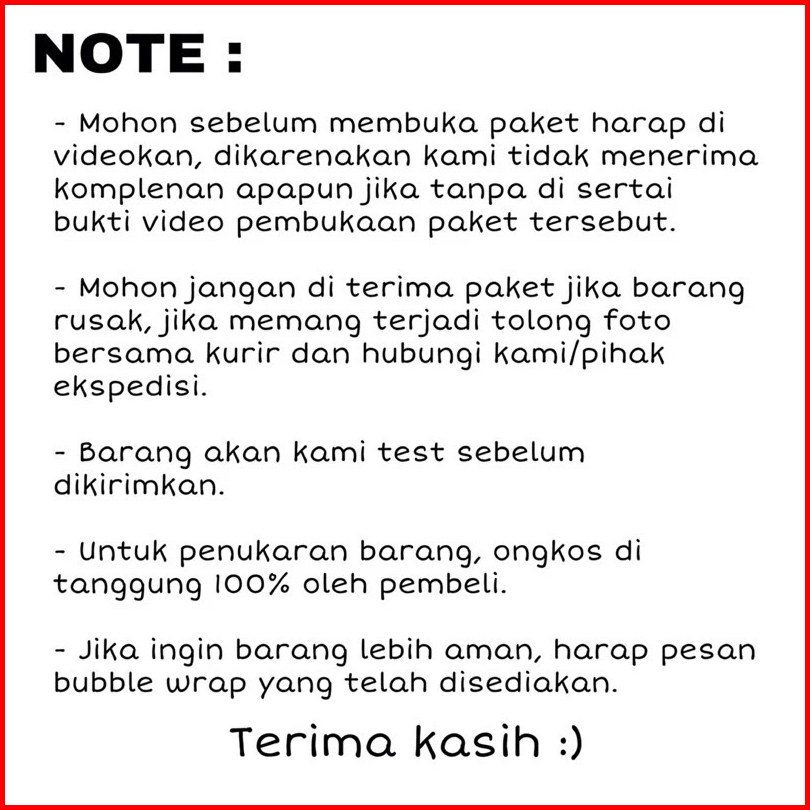 NOTE :

- Mohon sebelum membuka paket harap di videokan, dikarenakan kami tidak menerima komplenan apapun jika tanpa di sertai bukti video pembukaan paket tersebut.

- Mohon jangan di terima paket jika barang rusak, jika memang terjadi tolong foto bersama kurir dan hubungi kami/pihak ekspedisi.

- Barang akan kami test sebelum dikirimkan.

- Untuk penukaran barang, ongkos di tanggung 100% oleh pembeli.

- Jika ingin barang lebih aman, harap pesan bubble wrap yang telah disediakan.

Terima kasih :)